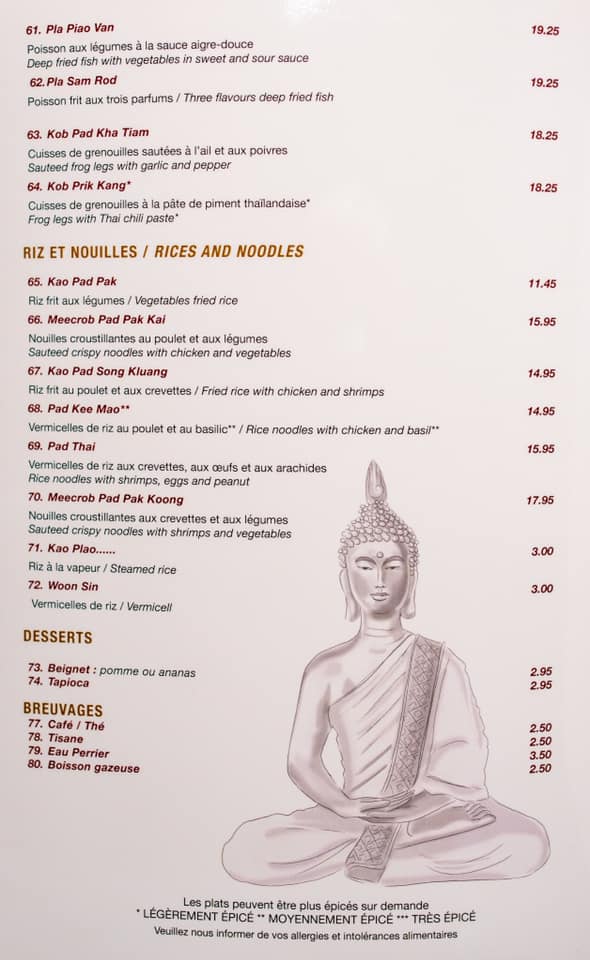 61. Pla Piao Van 19.25
Poisson aux légumes à la sauce aigre-douce
Deep fried fish with vegetables in sweet and sour sauce

62. Pla Sam Rod 19.25
Poisson frit aux trois parfums / Three flavours deep fried fish

63. Kob Pad Kha Tiam 18.25
Cuisses de grenouilles sautées à l'ail et aux poivres
Sauteed frog legs with garlic and pepper

64. Kob Prik Kang* 18.25
Cuisses de grenouilles à la pâte de piment thaïlandaise*
Frog legs with Thai chili paste*

RIZ ET NOUILLES / RICES AND NOODLES

65. Kao Pad Pak 11.45
Riz frit aux légumes / Vegetables fried rice

66. Meecrob Pad Pak Kai 15.95
Nouilles croustillantes au poulet et aux légumes
Sauteed crispy noodles with chicken and vegetables

67. Kao Pad Song Kluang 14.95
Riz frit au poulet et aux crevettes / Fried rice with chicken and shrimps

68. Pad Kee Mao** 14.95
Vermicelles de riz au poulet et au basilic** / Rice noodles with chicken and basil**

69. Pad Thai 15.95
Vermicelles de riz aux crevettes, aux œufs et aux arachides
Rice noodles with shrimps, eggs and peanut

70. Meecrob Pad Pak Koong 17.95
Nouilles croustillantes aux crevettes et aux légumes
Sauteed crispy noodles with shrimps and vegetables

71. Kao Plao...... 3.00
Riz à la vapeur / Steamed rice

72. Woon Sin 3.00
Vermicelles de riz / Vermicell

DESSERTS

73. Beignet : pomme ou ananas 2.95
74. Tapioca 2.95

BREUVAGES
77. Café / Thé 2.50
78. Tisane 2.50
79. Eau Perrier 3.50
80. Boisson gazeuse 2.50

Les plats peuvent être plus épicés sur demande
* LÉGÈREMENT ÉPICÉ ** MOYENNEMENT ÉPICÉ *** TRÈS ÉPICÉ
Veuillez nous informer de vos allergies et intolérances alimentaires